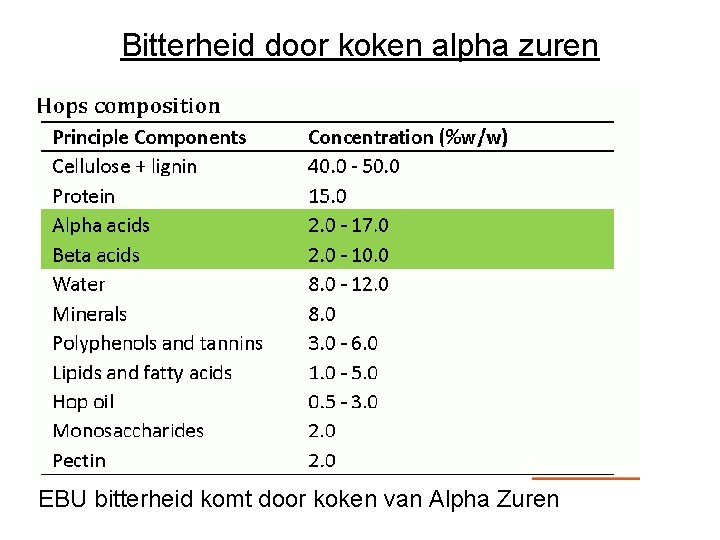 Bitterheid door koken alpha zuren

Hops composition

| Principle Components | Concentration (%w/w) |
|---|---|
| Cellulose + lignin | 40.0 - 50.0 |
| Protein | 15.0 |
| Alpha acids | 2.0 - 17.0 |
| Beta acids | 2.0 - 10.0 |
| Water | 8.0 - 12.0 |
| Minerals | 8.0 |
| Polyphenols and tannins | 3.0 - 6.0 |
| Lipids and fatty acids | 1.0 - 5.0 |
| Hop oil | 0.5 - 3.0 |
| Monosaccharides | 2.0 |
| Pectin | 2.0 |

EBU bitterheid komt door koken van Alpha Zuren